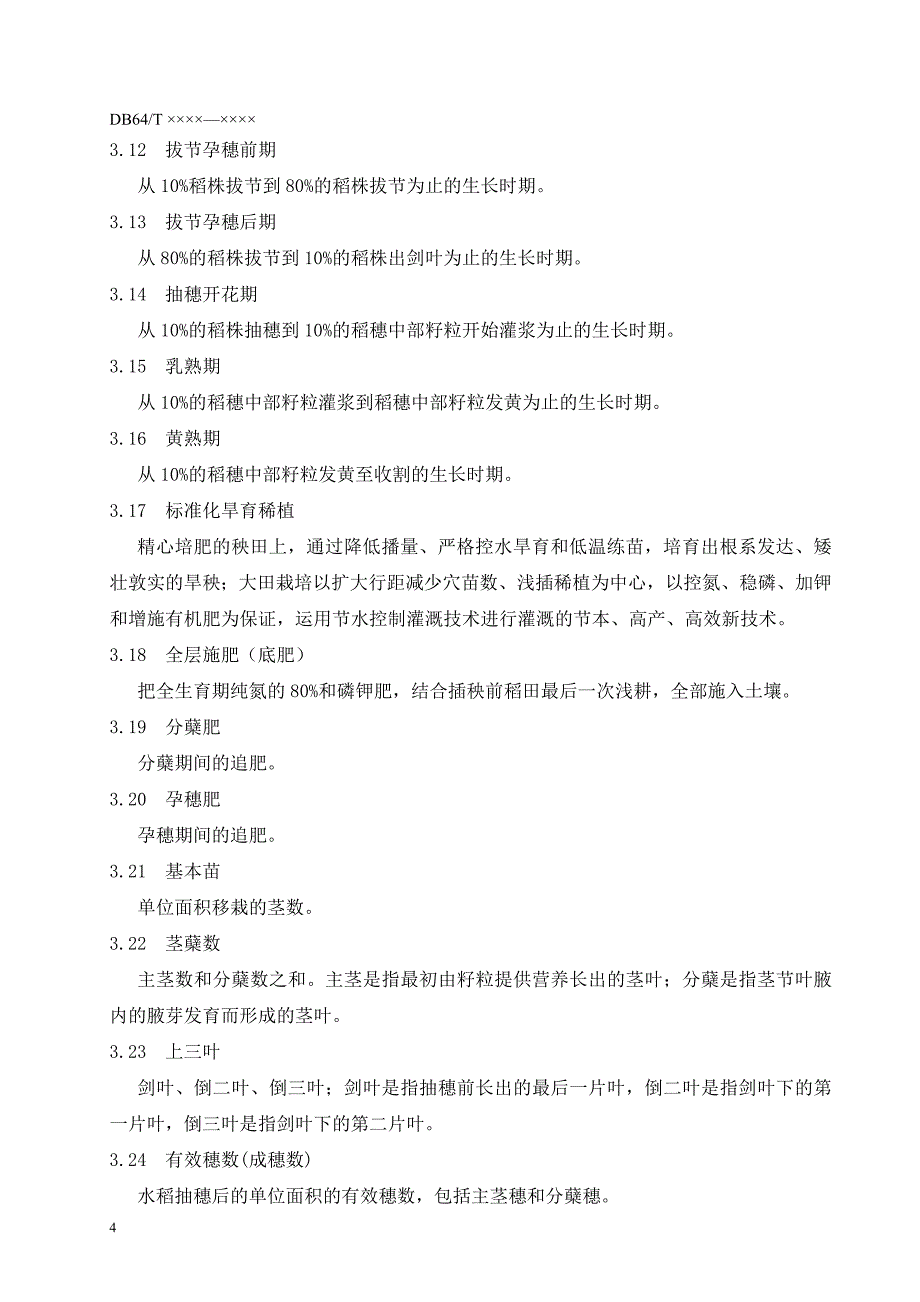 DB64/T ××××—××××

3.12　拔节孕穗前期

从 10%稻株拔节到 80%的稻株拔节为止的生长时期。

3.13　拔节孕穗后期

从 80%的稻株拔节到 10%的稻株出剑叶为止的生长时期。

3.14　抽穗开花期

从 10%的稻株抽穗到 10%的稻穗中部籽粒开始灌浆为止的生长时期。

3.15　乳熟期

从 10%的稻穗中部籽粒灌浆到稻穗中部籽粒发黄为止的生长时期。

3.16　黄熟期

从 10%的稻穗中部籽粒发黄至收割的生长时期。

3.17　标准化旱育稀植

精心培肥的秧田上，通过降低播量、严格控水旱育和低温练苗，培育出根系发达、矮壮敦实的旱秧；大田栽培以扩大行距减少穴苗数、浅插稀植为中心，以控氮、稳磷、加钾和增施有机肥为保证，运用节水控制灌溉技术进行灌溉的节本、高产、高效新技术。

3.18　全层施肥（底肥）

把全生育期纯氮的 80%和磷钾肥，结合插秧前稻田最后一次浅耕，全部施入土壤。

3.19　分蘖肥

分蘖期间的追肥。

3.20　孕穗肥

孕穗期间的追肥。

3.21　基本苗

单位面积移栽的茎数。

3.22　茎蘖数

主茎数和分蘖数之和。主茎是指最初由籽粒提供营养长出的茎叶；分蘖是指茎节叶腋内的腋芽发育而形成的茎叶。

3.23　上三叶

剑叶、倒二叶、倒三叶；剑叶是指抽穗前长出的最后一片叶，倒二叶是指剑叶下的第一片叶，倒三叶是指剑叶下的第二片叶。

3.24　有效穗数(成穗数)

水稻抽穗后的单位面积的有效穗数，包括主茎穗和分蘖穗。

4